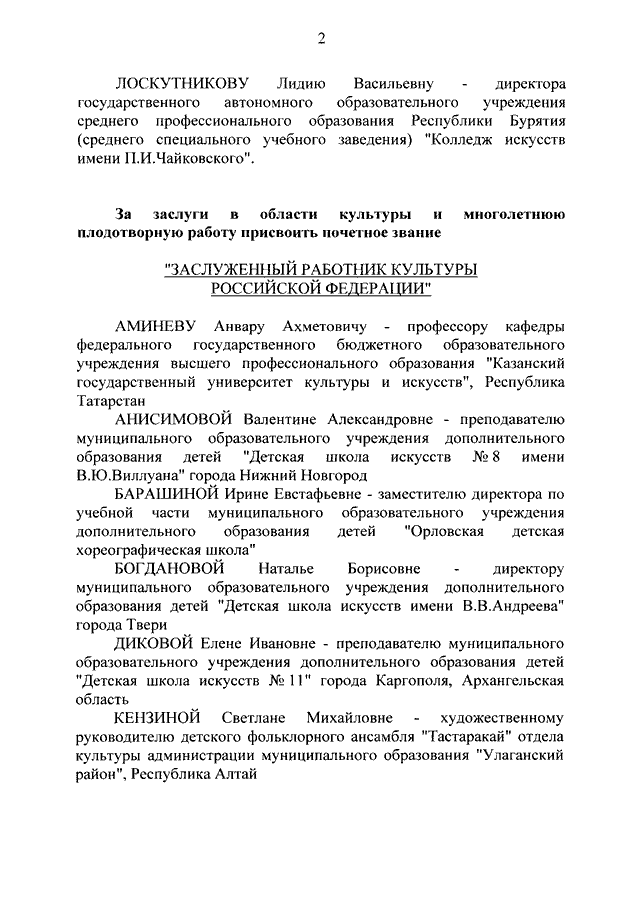 2

ЛОСКУТНИКОВУ Лидию Васильевну - директора государственного автономного образовательного учреждения среднего профессионального образования Республики Бурятия (среднего специального учебного заведения) "Колледж искусств имени П.И.Чайковского".

За заслуги в области культуры и многолетнюю плодотворную работу присвоить почетное звание

"ЗАСЛУЖЕННЫЙ РАБОТНИК КУЛЬТУРЫ РОССИЙСКОЙ ФЕДЕРАЦИИ"

АМИНЕВУ Анвару Ахметовичу - профессору кафедры федерального государственного бюджетного образовательного учреждения высшего профессионального образования "Казанский государственный университет культуры и искусств", Республика Татарстан

АНИСИМОВОЙ Валентине Александровне - преподавателю муниципального образовательного учреждения дополнительного образования детей "Детская школа искусств № 8 имени В.Ю.Виллуана" города Нижний Новгород

БАРАШИНОЙ Ирине Евстафьевне - заместителю директора по учебной части муниципального образовательного учреждения дополнительного образования детей "Орловская детская хореографическая школа"

БОГДАНОВОЙ Наталье Борисовне - директору муниципального образовательного учреждения дополнительного образования детей "Детская школа искусств имени В.В.Андреева" города Твери

ДИКОВОЙ Елене Ивановне - преподавателю муниципального образовательного учреждения дополнительного образования детей "Детская школа искусств № 11" города Каргополя, Архангельская область

КЕНЗИНОЙ Светлане Михайловне - художественному руководителю детского фольклорного ансамбля "Тастаракай" отдела культуры администрации муниципального образования "Улаганский район", Республика Алтай